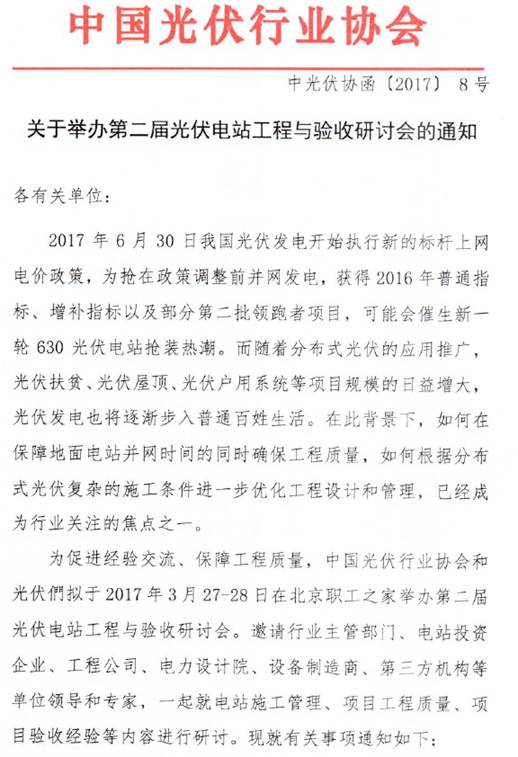 中国光伏行业协会

中光伏协函〔2017〕 8号

关于举办第二届光伏电站工程与验收研讨会的通知

各有关单位：

2017 年 6 月 30 日我国光伏发电开始执行新的标杆上网电价政策，为抢在政策调整前并网发电，获得 2016 年普通指标、增补指标以及部分第二批领跑者项目，可能会催生新一轮 630 光伏电站抢装热潮。而随着分布式光伏的应用推广，光伏扶贫、光伏屋顶、光伏户用系统等项目规模的日益增大，光伏发电也将逐渐步入普通百姓生活。在此背景下，如何在保障地面电站并网时间的同时确保工程质量，如何根据分布式光伏复杂的施工条件进一步优化工程设计和管理，已经成为行业关注的焦点之一。

为促进经验交流、保障工程质量，中国光伏行业协会和光伏們拟于 2017 年 3 月 27-28 日在北京职工之家举办第二届光伏电站工程与验收研讨会。邀请行业主管部门、电站投资企业、工程公司、电力设计院、设备制造商、第三方机构等单位领导和专家，一起就电站施工管理、项目工程质量、项目验收经验等内容进行研讨。现就有关事项通知如下：